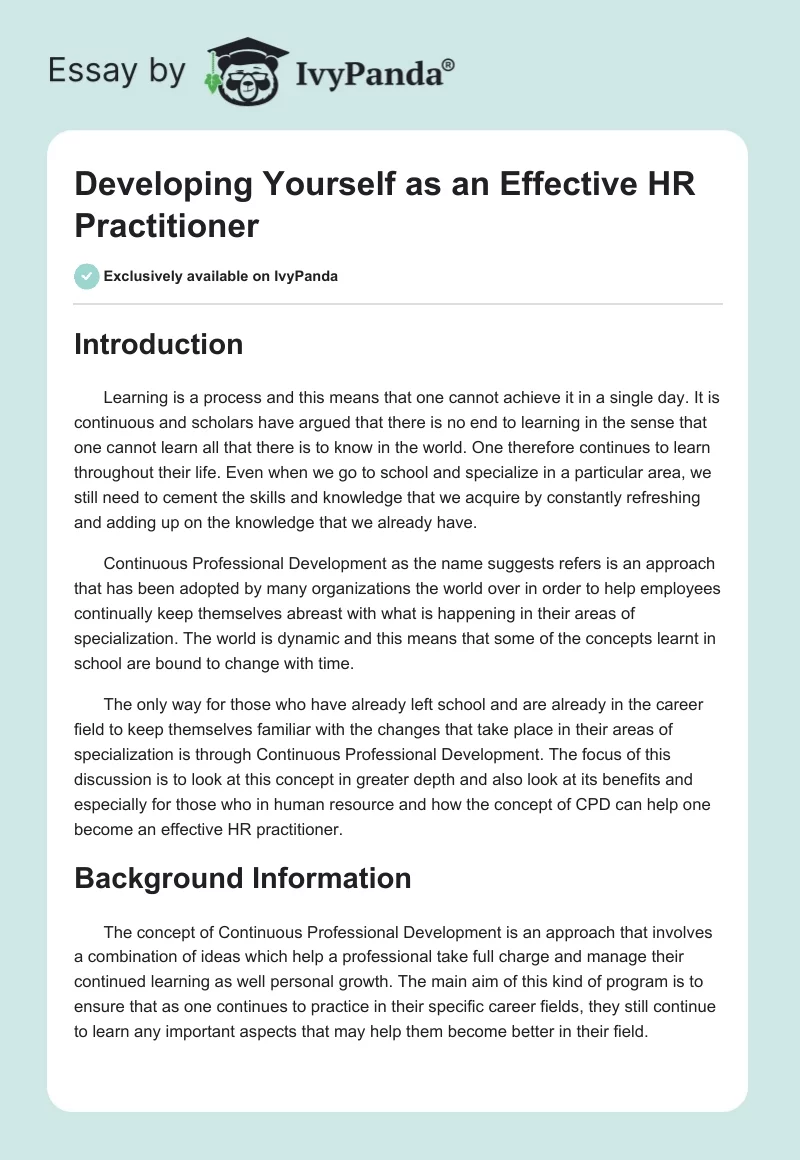 Essay by IvyPanda®

Developing Yourself as an Effective HR Practitioner

Exclusively available on IvyPanda

Introduction

Learning is a process and this means that one cannot achieve it in a single day. It is continuous and scholars have argued that there is no end to learning in the sense that one cannot learn all that there is to know in the world. One therefore continues to learn throughout their life. Even when we go to school and specialize in a particular area, we still need to cement the skills and knowledge that we acquire by constantly refreshing and adding up on the knowledge that we already have.

Continuous Professional Development as the name suggests refers is an approach that has been adopted by many organizations the world over in order to help employees continually keep themselves abreast with what is happening in their areas of specialization. The world is dynamic and this means that some of the concepts learnt in school are bound to change with time.

The only way for those who have already left school and are already in the career field to keep themselves familiar with the changes that take place in their areas of specialization is through Continuous Professional Development. The focus of this discussion is to look at this concept in greater depth and also look at its benefits and especially for those who in human resource and how the concept of CPD can help one become an effective HR practitioner.

Background Information

The concept of Continuous Professional Development is an approach that involves a combination of ideas which help a professional take full charge and manage their continued learning as well personal growth. The main aim of this kind of program is to ensure that as one continues to practice in their specific career fields, they still continue to learn any important aspects that may help them become better in their field.